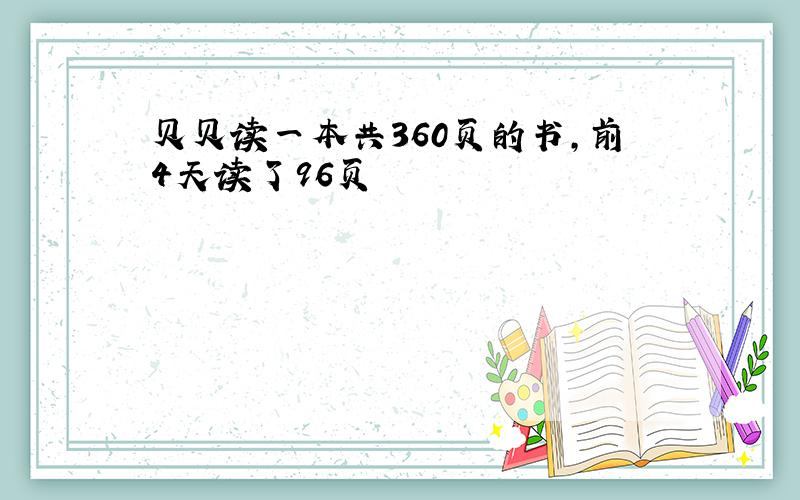 贝贝读一本共360页的书，前4天读了96页